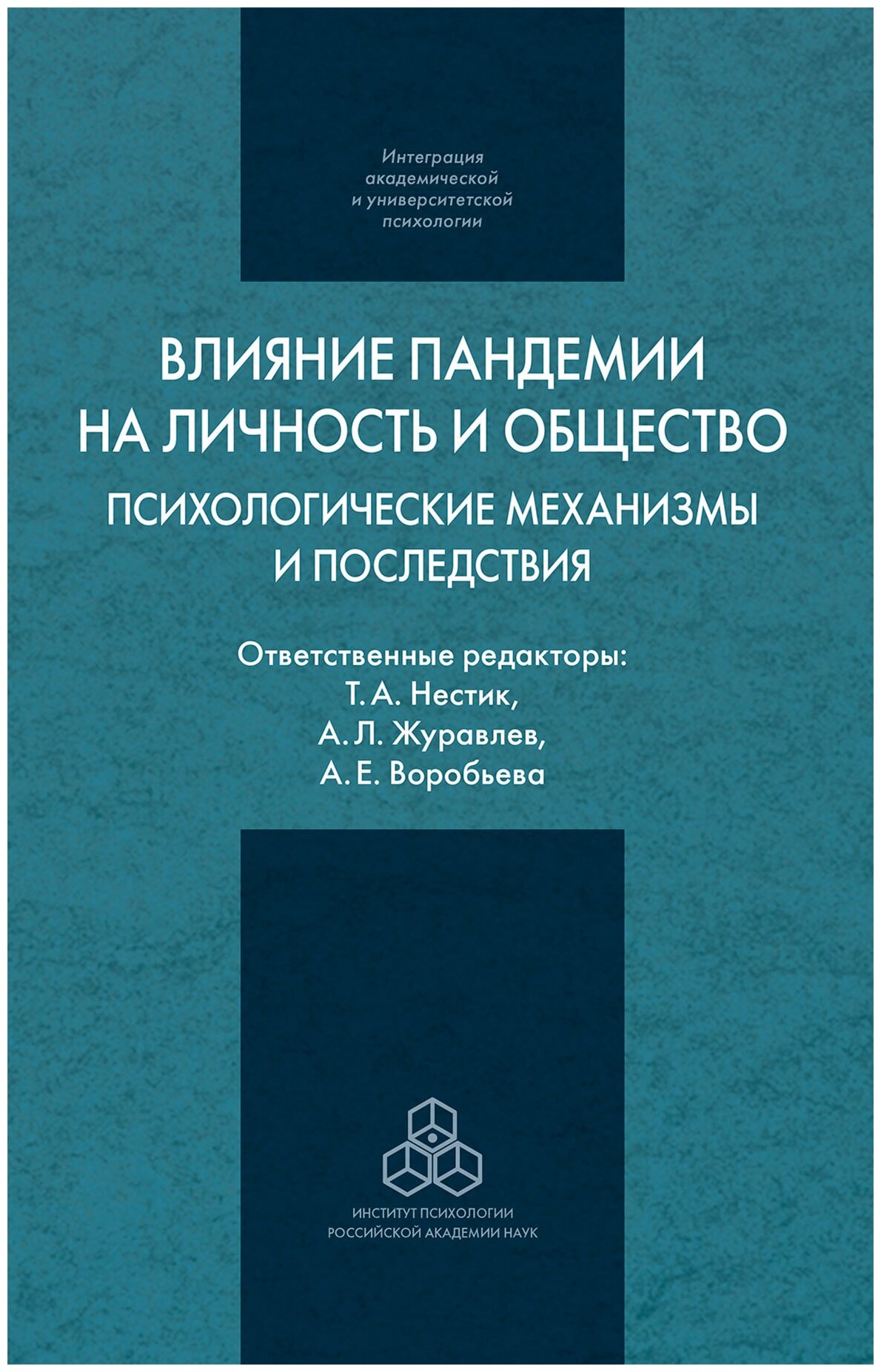 Интеграция академической и университетской психологии

ВЛИЯНИЕ ПАНДЕМИИ НА ЛИЧНОСТЬ И ОБЩЕСТВО

ПСИХОЛОГИЧЕСКИЕ МЕХАНИЗМЫ И ПОСЛЕДСТВИЯ

Ответственные редакторы:
Т. А. Нестик,
А. Л. Журавлев,
А. Е. Воробьева

ИНСТИТУТ ПСИХОЛОГИИ
РОССИЙСКОЙ АКАДЕМИИ НАУК